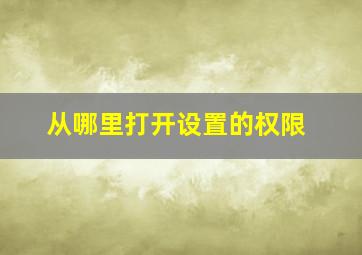 从哪里打开设置的权限